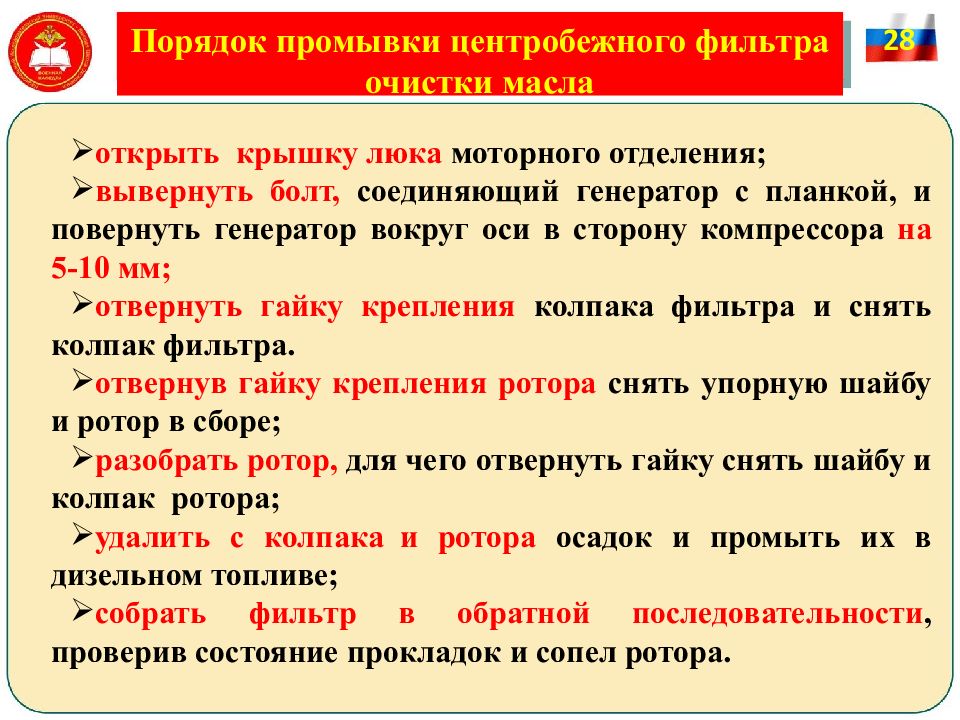 Порядок промывки центробежного фильтра очистки масла

28

➢открыть крышку люка моторного отделения;

➢вывернуть болт, соединяющий генератор с планкой, и повернуть генератор вокруг оси в сторону компрессора на 5-10 мм;

➢отвернуть гайку крепления колпака фильтра и снять колпак фильтра.

➢отвернув гайку крепления ротора снять упорную шайбу и ротор в сборе;

➢разобрать ротор, для чего отвернуть гайку снять шайбу и колпак ротора;

➢удалить с колпака и ротора осадок и промыть их в дизельном топливе;

➢собрать фильтр в обратной последовательности, проверив состояние прокладок и сопел ротора.